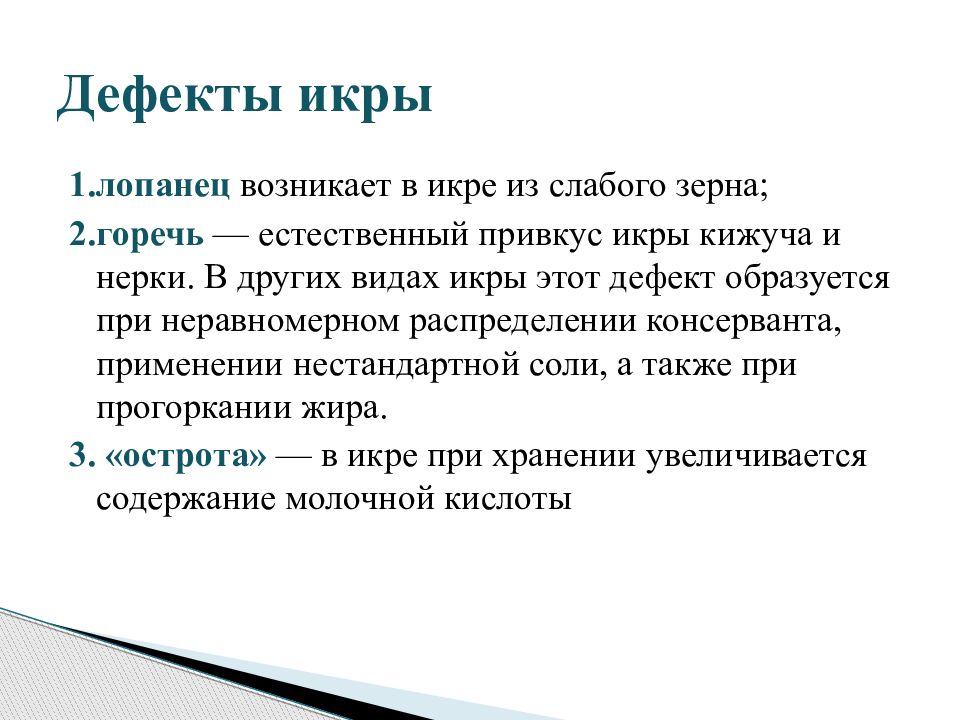 Дефекты икры

1.лопанец возникает в икре из слабого зерна;

2.горечь — естественный привкус икры кижуча и нерки. В других видах икры этот дефект образуется при неравномерном распределении консерванта, применении нестандартной соли, а также при прогоркании жира.

3. «острота» — в икре при хранении увеличивается содержание молочной кислоты